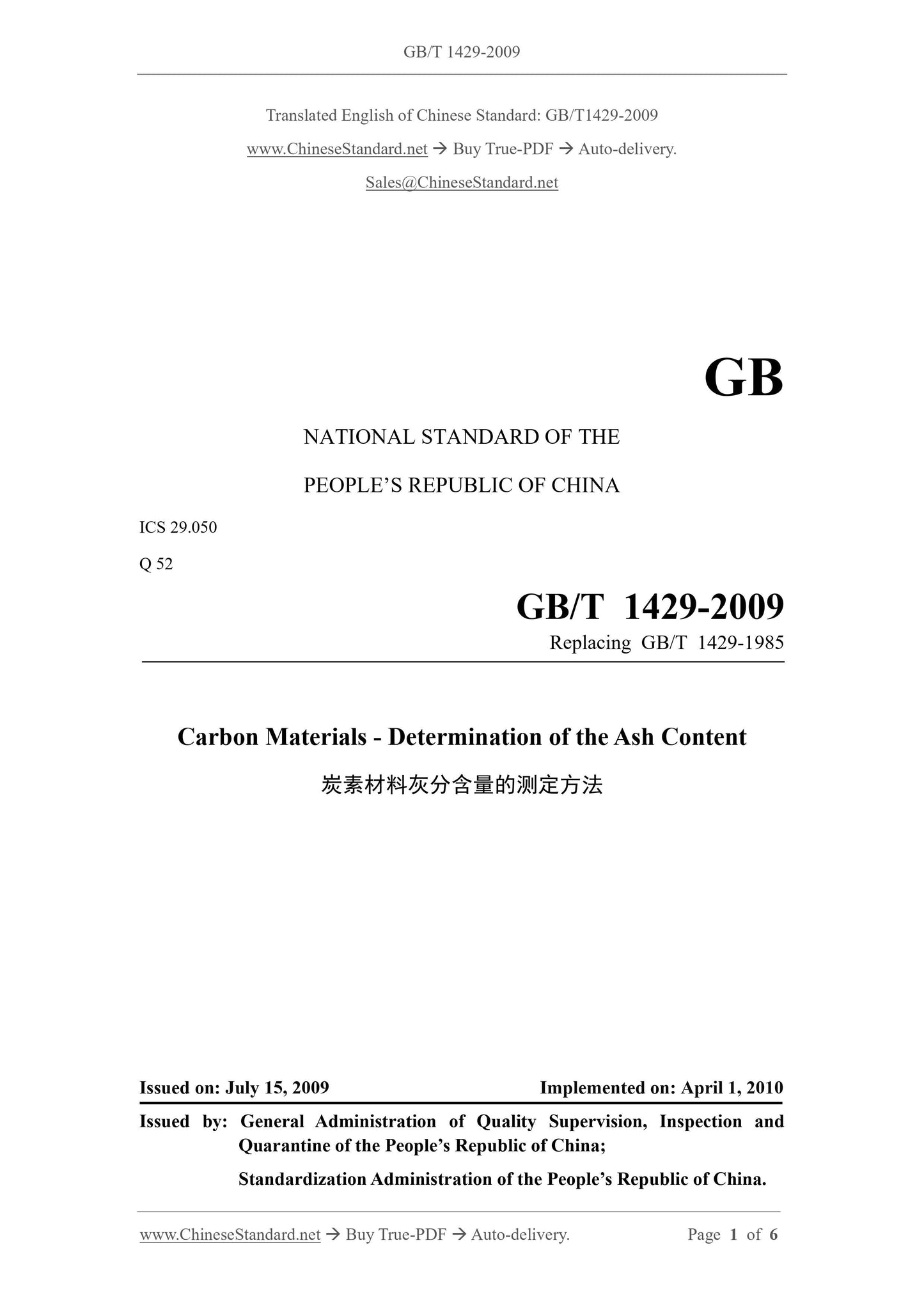 GB/T 1429-2009

Translated English of Chinese Standard: GB/T1429-2009

www.ChineseStandard.net → Buy True-PDF → Auto-delivery.

Sales@ChineseStandard.net

GB

NATIONAL STANDARD OF THE

PEOPLE'S REPUBLIC OF CHINA

ICS 29.050

Q 52

GB/T 1429-2009

Replacing GB/T 1429-1985

Carbon Materials - Determination of the Ash Content

炭素材料灰分含量的测定方法

Issued on: July 15, 2009

Implemented on: April 1, 2010

Issued by: General Administration of Quality Supervision, Inspection and Quarantine of the People's Republic of China;

Standardization Administration of the People's Republic of China.

www.ChineseStandard.net → Buy True-PDF → Auto-delivery.

Page 1 of 6